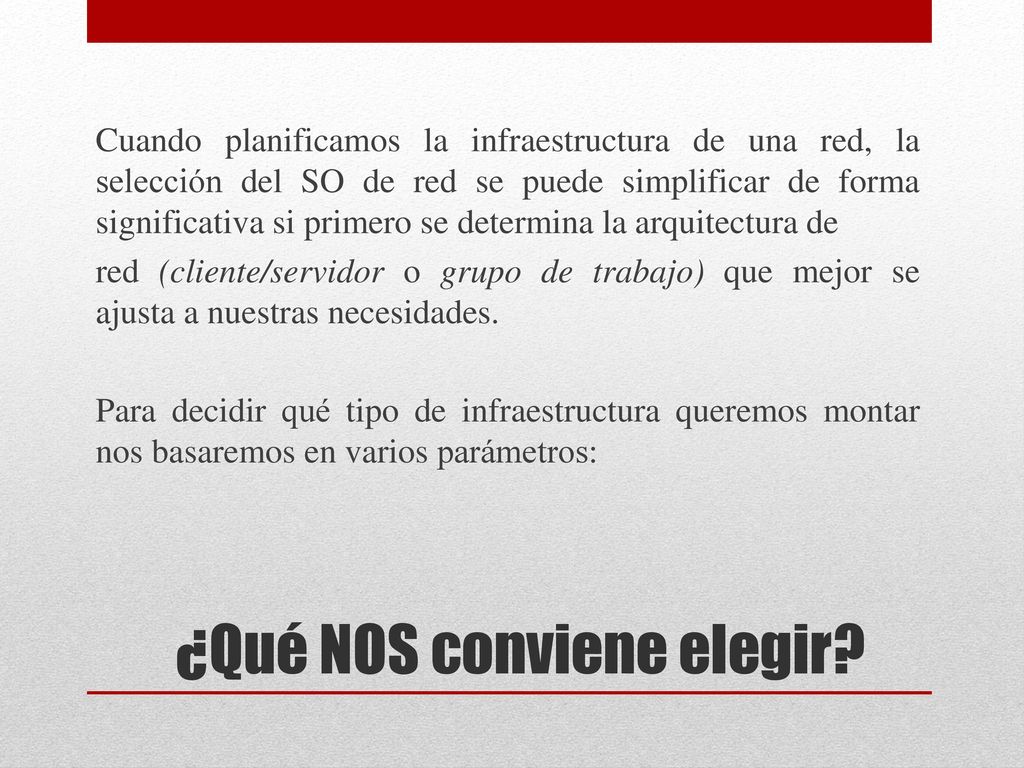 Cuando planificamos la infraestructura de una red, la selección del SO de red se puede simplificar de forma significativa si primero se determina la arquitectura de

red (cliente/servidor o grupo de trabajo) que mejor se ajusta a nuestras necesidades.

Para decidir qué tipo de infraestructura queremos montar nos basaremos en varios parámetros:

¿Qué NOS conviene elegir?